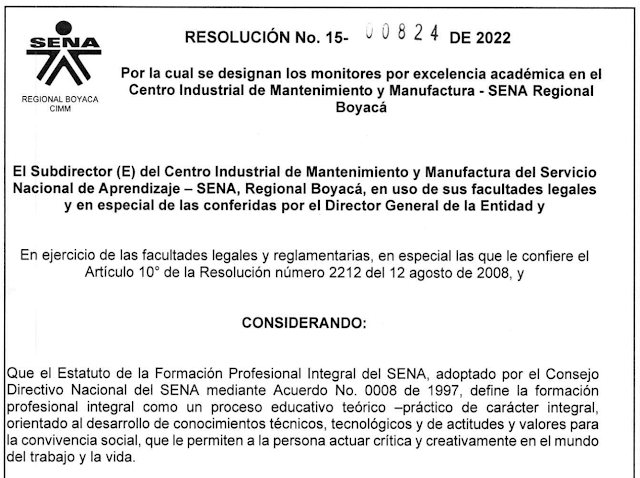 SENA
REGIONAL BOYACA
CIMM

RESOLUCIÓN No. 15- 00824 DE 2022

Por la cual se designan los monitores por excelencia académica en el Centro Industrial de Mantenimiento y Manufactura - SENA Regional Boyacá

El Subdirector (E) del Centro Industrial de Mantenimiento y Manufactura del Servicio Nacional de Aprendizaje – SENA, Regional Boyacá, en uso de sus facultades legales y en especial de las conferidas por el Director General de la Entidad y

En ejercicio de las facultades legales y reglamentarias, en especial las que le confiere el Artículo 10° de la Resolución número 2212 del 12 agosto de 2008, y

CONSIDERANDO:

Que el Estatuto de la Formación Profesional Integral del SENA, adoptado por el Consejo Directivo Nacional del SENA mediante Acuerdo No. 0008 de 1997, define la formación profesional integral como un proceso educativo teórico –práctico de carácter integral, orientado al desarrollo de conocimientos técnicos, tecnológicos y de actitudes y valores para la convivencia social, que le permiten a la persona actuar crítica y creativamente en el mundo del trabajo y la vida.